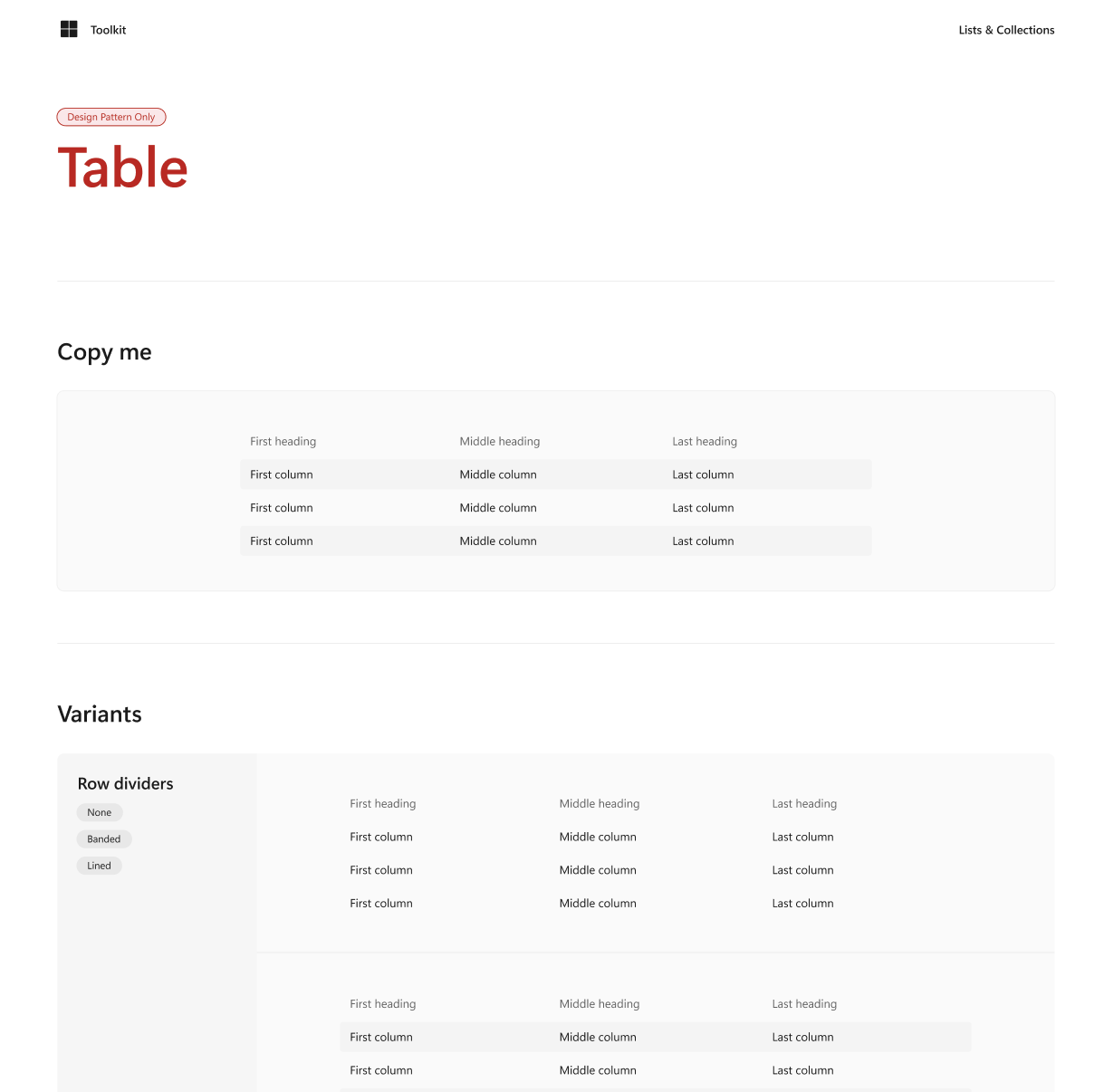 Toolkit

Lists & Collections

Design Pattern Only

Table

Copy me

| First heading | Middle heading | Last heading |
|---|---|---|
| First column | Middle column | Last column |
| First column | Middle column | Last column |
| First column | Middle column | Last column |

Variants

Row dividers

None

Banded

Lined

| First heading | Middle heading | Last heading |
|---|---|---|
| First column | Middle column | Last column |
| First column | Middle column | Last column |
| First column | Middle column | Last column |

| First heading | Middle heading | Last heading |
|---|---|---|
| First column | Middle column | Last column |
| First column | Middle column | Last column |